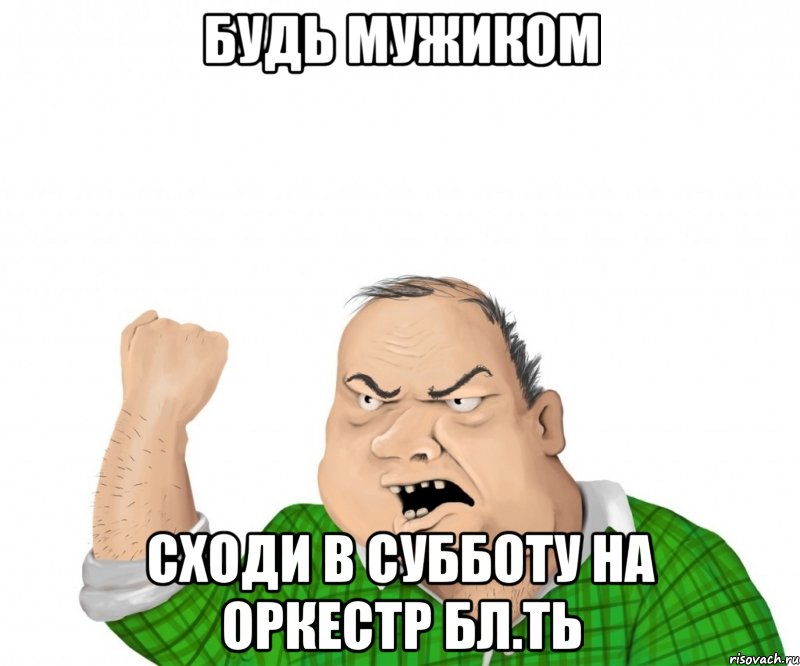 БУДЬ МУЖИКОМ

СХОДИ В СУББОТУ НА ОРКЕСТР БЛ.ТЬ

risovach.ru